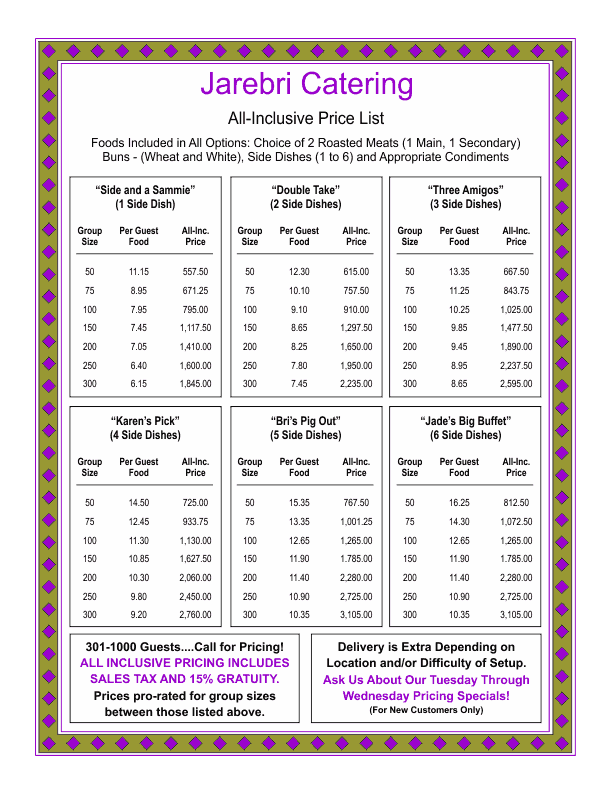 Jarebri Catering

All-Inclusive Price List

Foods Included in All Options: Choice of 2 Roasted Meats (1 Main, 1 Secondary) Buns - (Wheat and White), Side Dishes (1 to 6) and Appropriate Condiments

“Side and a Sammie”
(1 Side Dish)

| Group Size | Per Guest Food | All-Inc. Price |
|---|---|---|
| 50 | 11.15 | 557.50 |
| 75 | 8.95 | 671.25 |
| 100 | 7.95 | 795.00 |
| 150 | 7.45 | 1,117.50 |
| 200 | 7.05 | 1,410.00 |
| 250 | 6.40 | 1,600.00 |
| 300 | 6.15 | 1,845.00 |

“Double Take”
(2 Side Dishes)

| Group Size | Per Guest Food | All-Inc. Price |
|---|---|---|
| 50 | 12.30 | 615.00 |
| 75 | 10.10 | 757.50 |
| 100 | 9.10 | 910.00 |
| 150 | 8.65 | 1,297.50 |
| 200 | 8.25 | 1,650.00 |
| 250 | 7.80 | 1,950.00 |
| 300 | 7.45 | 2,235.00 |

“Three Amigos”
(3 Side Dishes)

| Group Size | Per Guest Food | All-Inc. Price |
|---|---|---|
| 50 | 13.35 | 667.50 |
| 75 | 11.25 | 843.75 |
| 100 | 10.25 | 1,025.00 |
| 150 | 9.85 | 1,477.50 |
| 200 | 9.45 | 1,890.00 |
| 250 | 8.95 | 2,237.50 |
| 300 | 8.65 | 2,595.00 |

“Karen’s Pick”
(4 Side Dishes)

| Group Size | Per Guest Food | All-Inc. Price |
|---|---|---|
| 50 | 14.50 | 725.00 |
| 75 | 12.45 | 933.75 |
| 100 | 11.30 | 1,130.00 |
| 150 | 10.85 | 1,627.50 |
| 200 | 10.30 | 2,060.00 |
| 250 | 9.80 | 2,450.00 |
| 300 | 9.20 | 2,760.00 |

“Bri’s Pig Out”
(5 Side Dishes)

| Group Size | Per Guest Food | All-Inc. Price |
|---|---|---|
| 50 | 15.35 | 767.50 |
| 75 | 13.35 | 1,001.25 |
| 100 | 12.65 | 1,265.00 |
| 150 | 11.90 | 1.785.00 |
| 200 | 11.40 | 2,280.00 |
| 250 | 10.90 | 2,725.00 |
| 300 | 10.35 | 3,105.00 |

“Jade’s Big Buffet”
(6 Side Dishes)

| Group Size | Per Guest Food | All-Inc. Price |
|---|---|---|
| 50 | 16.25 | 812.50 |
| 75 | 14.30 | 1,072.50 |
| 100 | 12.65 | 1,265.00 |
| 150 | 11.90 | 1.785.00 |
| 200 | 11.40 | 2,280.00 |
| 250 | 10.90 | 2,725.00 |
| 300 | 10.35 | 3,105.00 |

301-1000 Guests....Call for Pricing!
ALL INCLUSIVE PRICING INCLUDES SALES TAX AND 15% GRATUITY.
Prices pro-rated for group sizes between those listed above.

Delivery is Extra Depending on Location and/or Difficulty of Setup.
Ask Us About Our Tuesday Through Wednesday Pricing Specials!
(For New Customers Only)